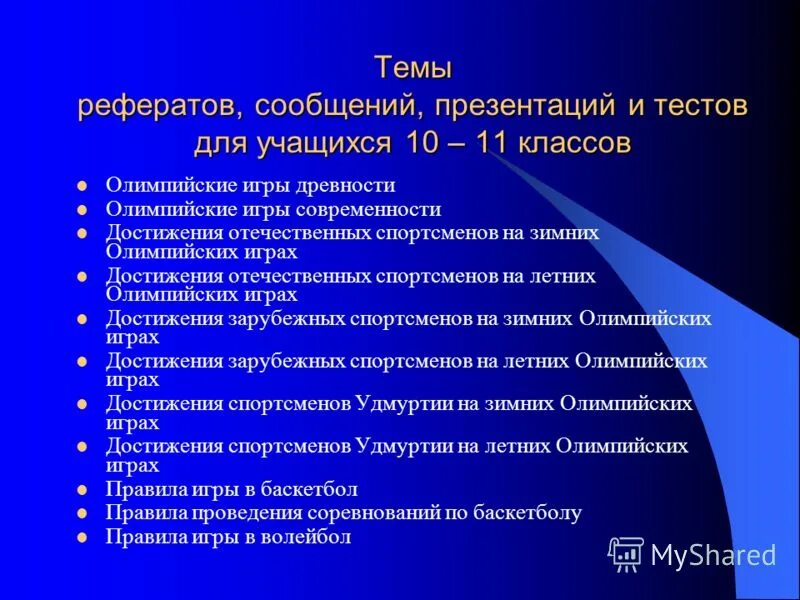 Темы рефератов, сообщений, презентаций и тестов для учащихся 10 – 11 классов

- Олимпийские игры древности
- Олимпийские игры современности
- Достижения отечественных спортсменов на зимних Олимпийских играх
- Достижения отечественных спортсменов на летних Олимпийских играх
- Достижения зарубежных спортсменов на зимних Олимпийских играх
- Достижения зарубежных спортсменов на летних Олимпийских играх
- Достижения спортсменов Удмуртии на зимних Олимпийских играх
- Достижения спортсменов Удмуртии на летних Олимпийских играх
- Правила игры в баскетбол
- Правила проведения соревнований по баскетболу
- Правила игры в волейбол

MyShared